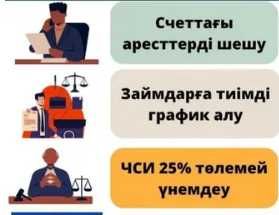 Счеттағы аресттерді шешу

Займдарға тиімді график алу

ЧСИ 25% төлемей үнемдеу